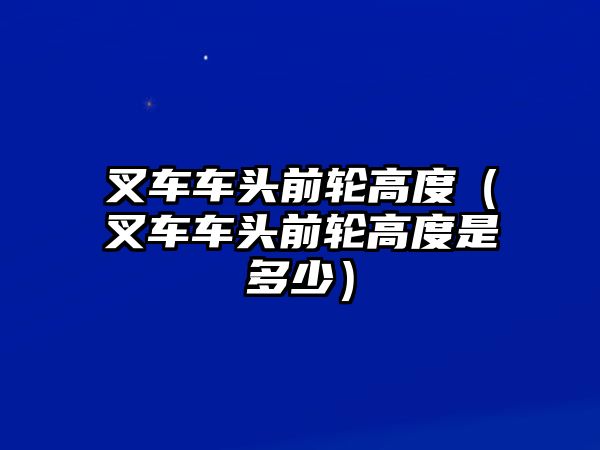 叉车车头前轮高度（叉车车头前轮高度是多少）